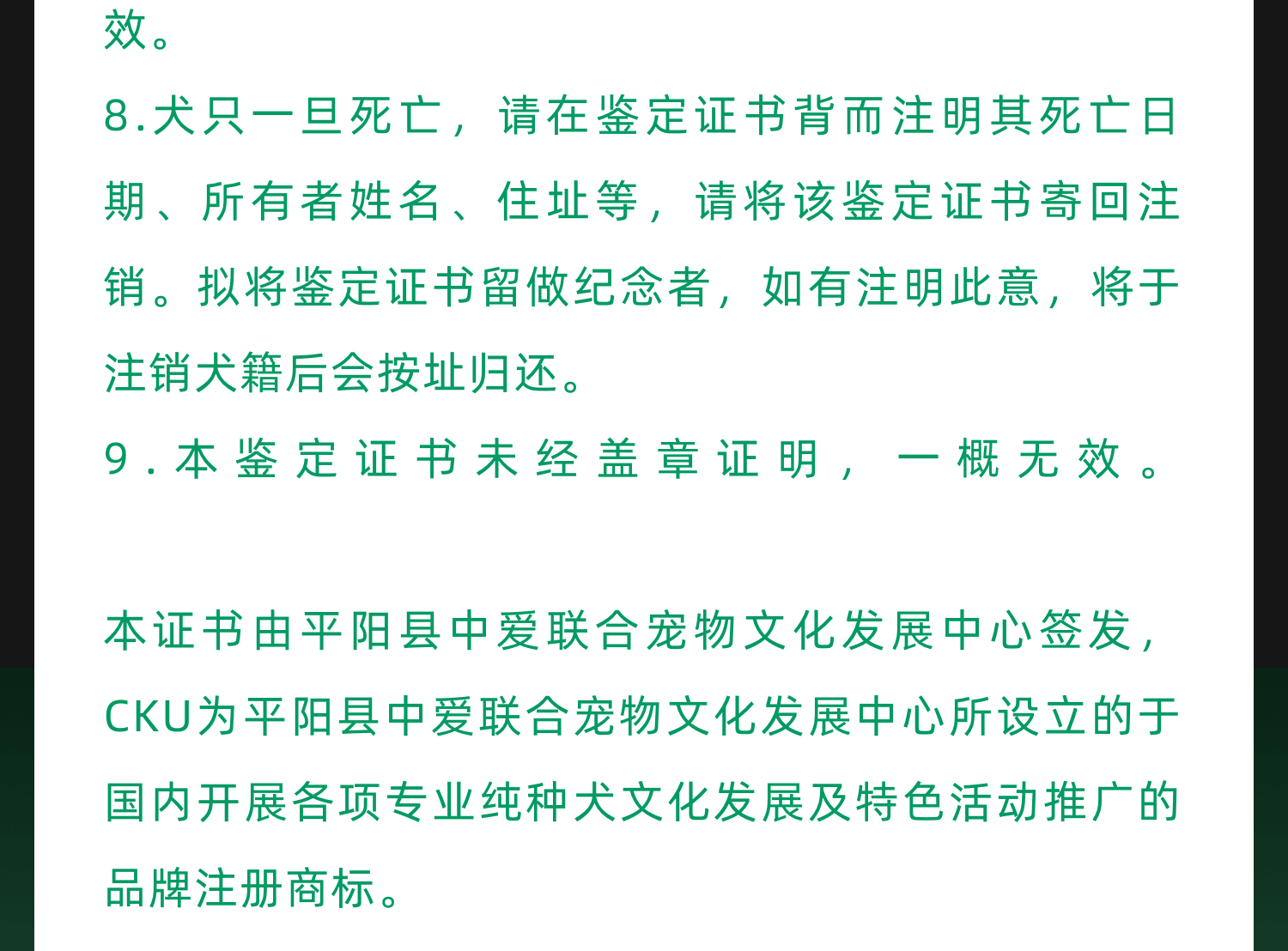 效。

8.犬只一旦死亡，请在鉴定证书背而注明其死亡日期、所有者姓名、住址等，请将该鉴定证书寄回注销。拟将鉴定证书留做纪念者，如有注明此意，将于注销犬籍后会按址归还。

9.本鉴定证书未经盖章证明，一概无效。

本证书由平阳县中爱联合宠物文化发展中心签发，CKU为平阳县中爱联合宠物文化发展中心所设立的于国内开展各项专业纯种犬文化发展及特色活动推广的品牌注册商标。